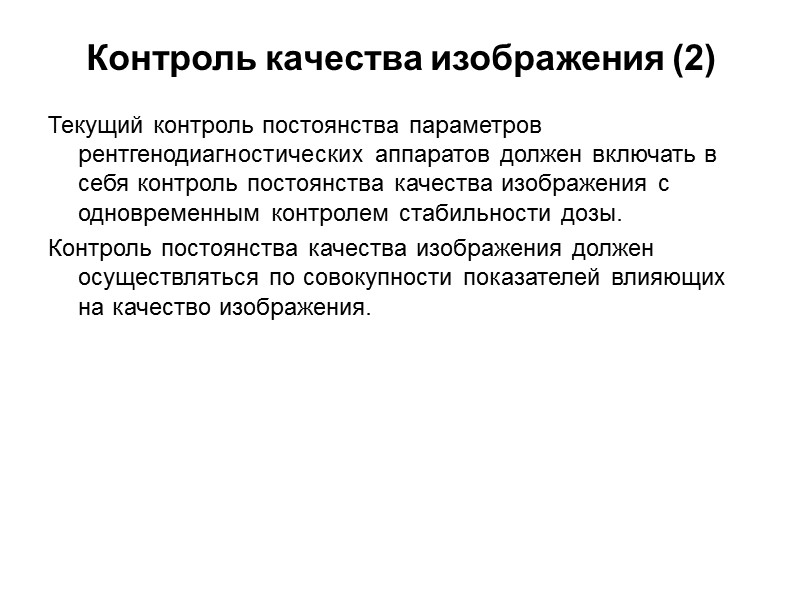 Контроль качества изображения (2)

Текущий контроль постоянства параметров рентгенодиагностических аппаратов должен включать в себя контроль постоянства качества изображения с одновременным контролем стабильности дозы.

Контроль постоянства качества изображения должен осуществляться по совокупности показателей влияющих на качество изображения.